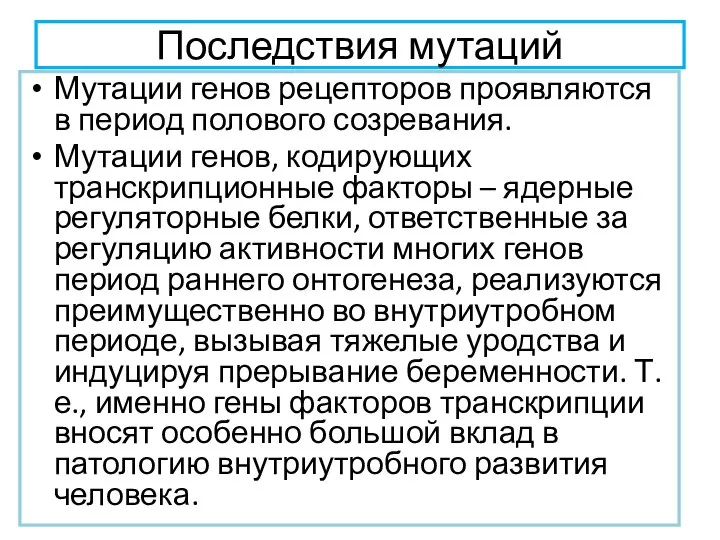 Последствия мутаций

• Мутации генов рецепторов проявляются в период полового созревания.

• Мутации генов, кодирующих транскрипционные факторы – ядерные регуляторные белки, ответственные за регуляцию активности многих генов период раннего онтогенеза, реализуются преимущественно во внутриутробном периоде, вызывая тяжелые уродства и индуцируя прерывание беременности. Т. е., именно гены факторов транскрипции вносят особенно большой вклад в патологию внутриутробного развития человека.